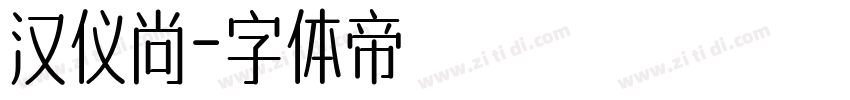 汉仪尚-字体帝

www.zi ti di.com www.zi ti di.com www.zi ti di.com www.zi ti di.com